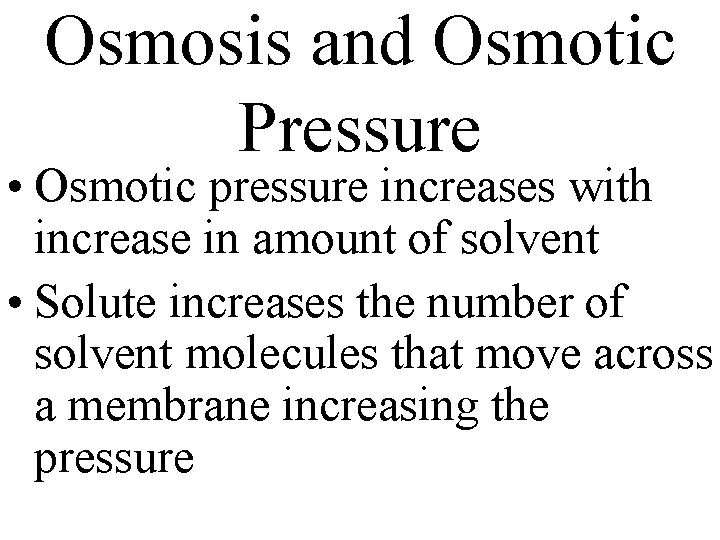 Osmosis and Osmotic Pressure

• Osmotic pressure increases with increase in amount of solvent

• Solute increases the number of solvent molecules that move across a membrane increasing the pressure